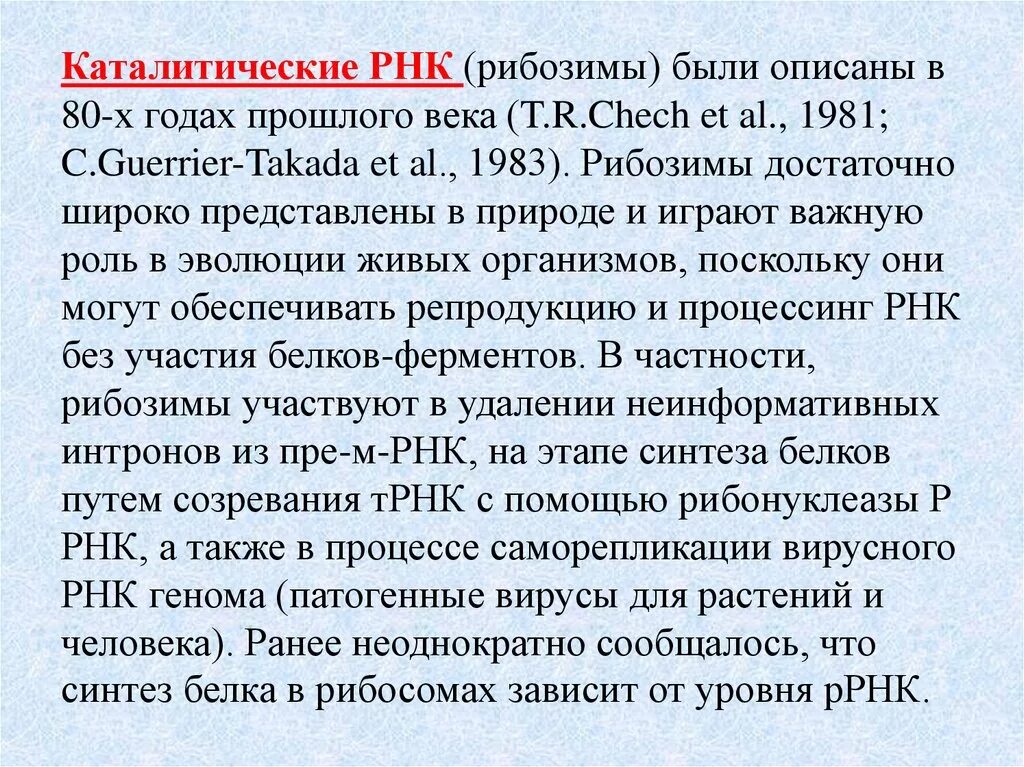 Каталитические РНК (рибозимы) были описаны в 80-х годах прошлого века (T.R.Chech et al., 1981; C.Guerrier-Takada et al., 1983). Рибозимы достаточно широко представлены в природе и играют важную роль в эволюции живых организмов, поскольку они могут обеспечивать репродукцию и процессинг РНК без участия белков-ферментов. В частности, рибозимы участвуют в удалении неинформативных интронов из пре-м-РНК, на этапе синтеза белков путем созревания тРНК с помощью рибонуклеазы Р РНК, а также в процессе саморепликации вирусного РНК генома (патогенные вирусы для растений и человека). Ранее неоднократно сообщалось, что синтез белка в рибосомах зависит от уровня рРНК.